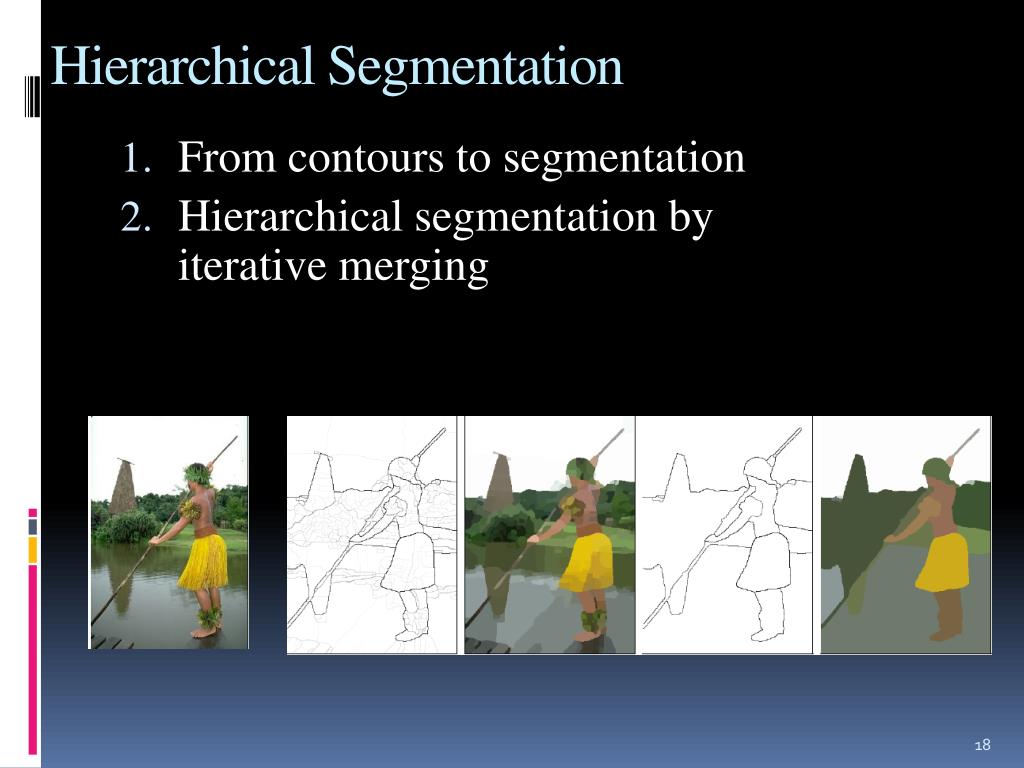 Hierarchical Segmentation

1. From contours to segmentation
2. Hierarchical segmentation by iterative merging

18